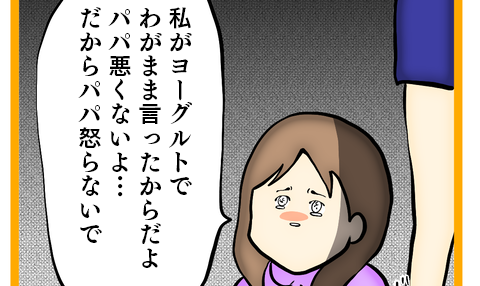 私がヨーグルトで
わがまま言ったからだよ
パパ悪くないよ…
だからパパ怒らないで